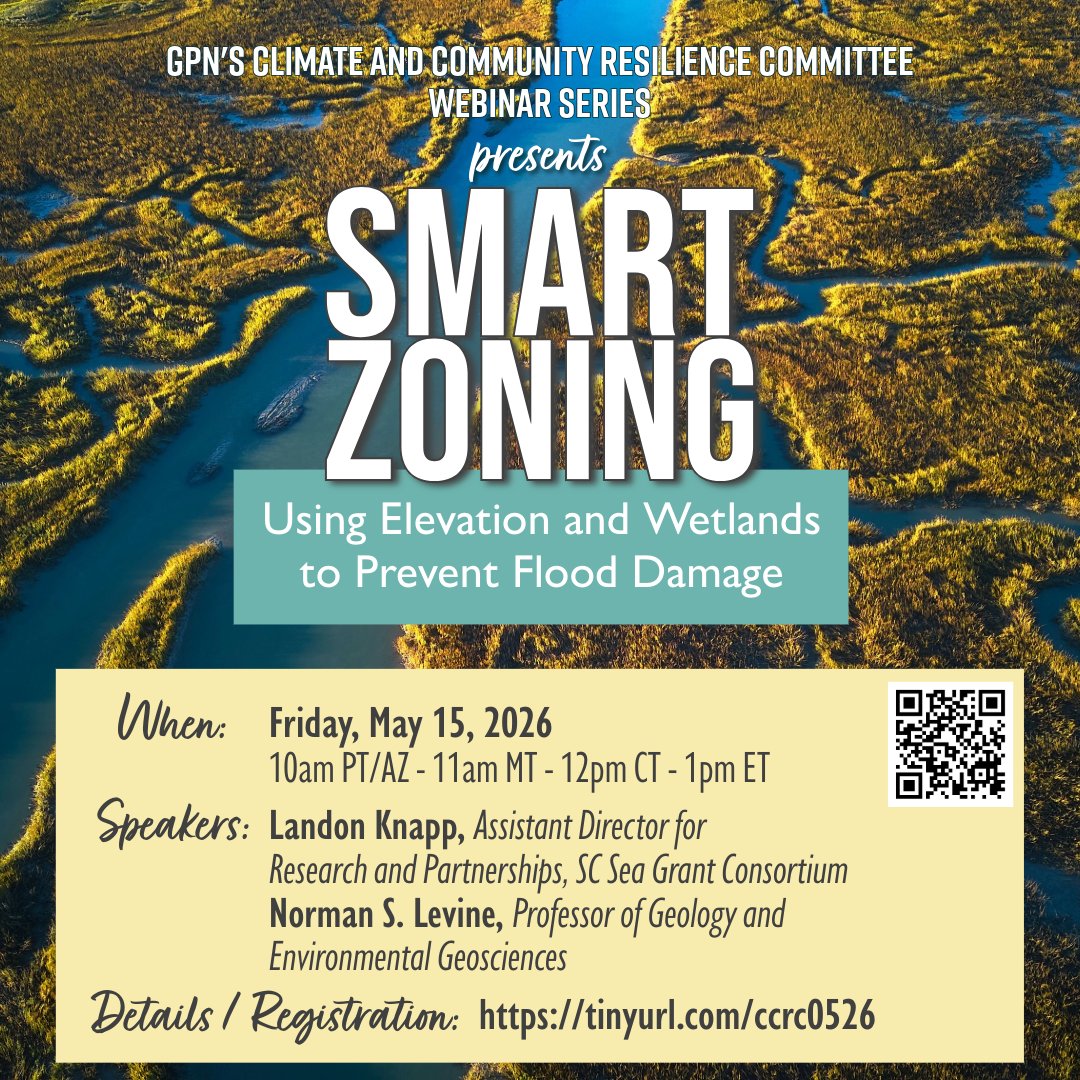 GPN'S CLIMATE AND COMMUNITY RESILIENCE COMMITTEE WEBINAR SERIES

presents

SMART ZONING

Using Elevation and Wetlands to Prevent Flood Damage

When: Friday, May 15, 2026
10am PT/AZ - 11am MT - 12pm CT - 1pm ET

Speakers: Landon Knapp, Assistant Director for Research and Partnerships, SC Sea Grant Consortium
Norman S. Levine, Professor of Geology and Environmental Geosciences

Details / Registration: https://tinyurl.com/ccrc0526